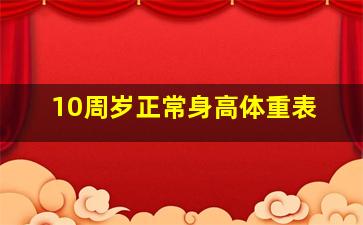 10周岁正常身高体重表